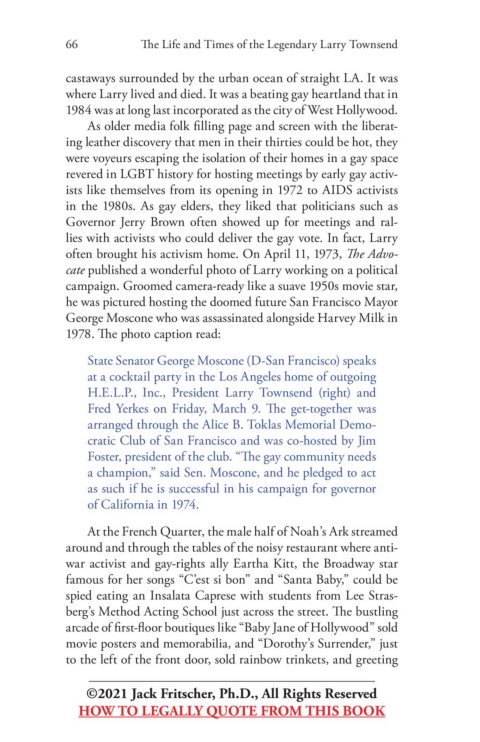 66 The Life and Times of the Legendary Larry Townsend

castaways surrounded by the urban ocean of straight LA. It was where Larry lived and died. It was a beating gay heartland that in 1984 was at long last incorporated as the city of West Hollywood.

As older media folk filling page and screen with the liberating leather discovery that men in their thirties could be hot, they were voyeurs escaping the isolation of their homes in a gay space revered in LGBT history for hosting meetings by early gay activists like themselves from its opening in 1972 to AIDS activists in the 1980s. As gay elders, they liked that politicians such as Governor Jerry Brown often showed up for meetings and rallies with activists who could deliver the gay vote. In fact, Larry often brought his activism home. On April 11, 1973, The Advocate published a wonderful photo of Larry working on a political campaign. Groomed camera-ready like a suave 1950s movie star, he was pictured hosting the doomed future San Francisco Mayor George Moscone who was assassinated alongside Harvey Milk in 1978. The photo caption read:

State Senator George Moscone (D-San Francisco) speaks at a cocktail party in the Los Angeles home of outgoing H.E.L.P., Inc., President Larry Townsend (right) and Fred Yerkes on Friday, March 9. The get-together was arranged through the Alice B. Toklas Memorial Democratic Club of San Francisco and was co-hosted by Jim Foster, president of the club. "The gay community needs a champion," said Sen. Moscone, and he pledged to act as such if he is successful in his campaign for governor of California in 1974.

At the French Quarter, the male half of Noah's Ark streamed around and through the tables of the noisy restaurant where antiwar activist and gay-rights ally Eartha Kitt, the Broadway star famous for her songs "C'est si bon" and "Santa Baby," could be spied eating an Insalata Caprese with students from Lee Strasberg's Method Acting School just across the street. The bustling arcade of first-floor boutiques like "Baby Jane of Hollywood" sold movie posters and memorabilia, and "Dorothy's Surrender," just to the left of the front door, sold rainbow trinkets, and greeting

©2021 Jack Fritscher, Ph.D., All Rights Reserved
HOW TO LEGALLY QUOTE FROM THIS BOOK